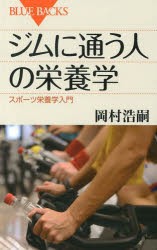 BLUE BACKS

ジムに通う人の栄養学

スポーツ栄養学入門

岡村浩嗣